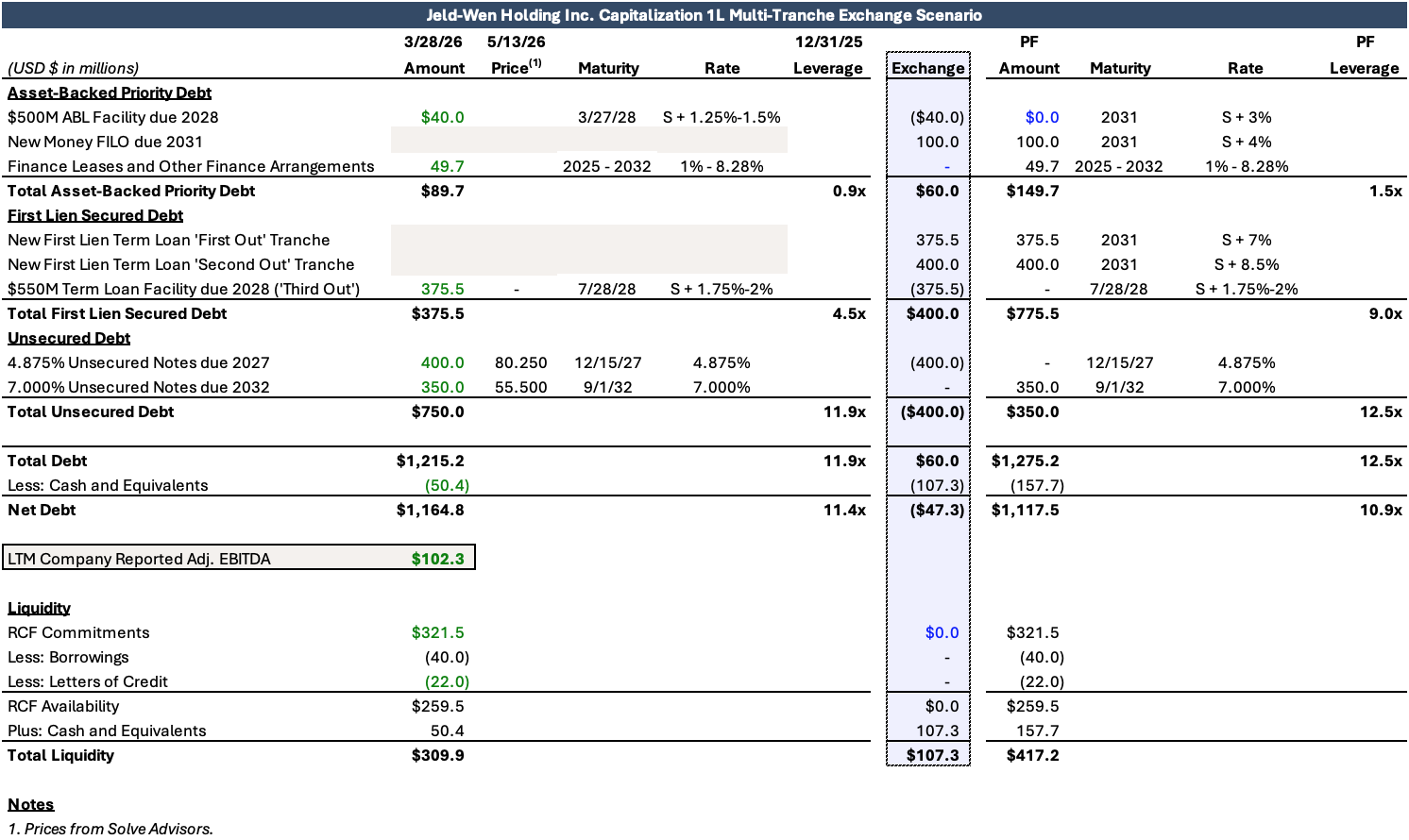 Jeld-Wen Holding Inc. Capitalization 1L Multi-Tranche Exchange Scenario

| (USD $ in millions) | 3/28/26 Amount | 5/13/26 Price$^{(1)}$ | Maturity | Rate | 12/31/25 Leverage | Exchange | PF Amount | Maturity | Rate | PF Leverage |
|---|---|---|---|---|---|---|---|---|---|---|
| Asset-Backed Priority Debt | | | | | | | | | | |
| $500M ABL Facility due 2028 | $40.0 | | 3/27/28 | S + 1.25%-1.5% | | ($40.0) | $0.0 | 2031 | S + 3% | |
| New Money FILO due 2031 | | | | | | 100.0 | 100.0 | 2031 | S + 4% | |
| Finance Leases and Other Finance Arrangements | 49.7 | | 2025 - 2032 | 1% - 8.28% | | - | 49.7 | 2025 - 2032 | 1% - 8.28% | |
| Total Asset-Backed Priority Debt | $89.7 | | | | 0.9x | $60.0 | $149.7 | | | 1.5x |
| First Lien Secured Debt | | | | | | | | | | |
| New First Lien Term Loan 'First Out' Tranche | | | | | | 375.5 | 375.5 | 2031 | S + 7% | |
| New First Lien Term Loan 'Second Out' Tranche | | | | | | 400.0 | 400.0 | 2031 | S + 8.5% | |
| $550M Term Loan Facility due 2028 ('Third Out') | 375.5 | - | 7/28/28 | S + 1.75%-2% | | (375.5) | - | 7/28/28 | S + 1.75%-2% | |
| Total First Lien Secured Debt | $375.5 | | | | 4.5x | $400.0 | $775.5 | | | 9.0x |
| Unsecured Debt | | | | | | | | | | |
| 4.875% Unsecured Notes due 2027 | 400.0 | 80.250 | 12/15/27 | 4.875% | | (400.0) | - | 12/15/27 | 4.875% | |
| 7.000% Unsecured Notes due 2032 | 350.0 | 55.500 | 9/1/32 | 7.000% | | - | 350.0 | 9/1/32 | 7.000% | |
| Total Unsecured Debt | $750.0 | | | | 11.9x | ($400.0) | $350.0 | | | 12.5x |
| Total Debt | $1,215.2 | | | | 11.9x | $60.0 | $1,275.2 | | | 12.5x |
| Less: Cash and Equivalents | (50.4) | | | | | (107.3) | (157.7) | | | |
| Net Debt | $1,164.8 | | | | 11.4x | ($47.3) | $1,117.5 | | | 10.9x |
| LTM Company Reported Adj. EBITDA | $102.3 | | | | | | | | | |
| Liquidity | | | | | | | | | | |
| RCF Commitments | $321.5 | | | | | $0.0 | $321.5 | | | |
| Less: Borrowings | (40.0) | | | | | - | (40.0) | | | |
| Less: Letters of Credit | (22.0) | | | | | - | (22.0) | | | |
| RCF Availability | $259.5 | | | | | $0.0 | $259.5 | | | |
| Plus: Cash and Equivalents | 50.4 | | | | | 107.3 | 157.7 | | | |
| Total Liquidity | $309.9 | | | | | $107.3 | $417.2 | | | |

Notes
1. Prices from Solve Advisors.